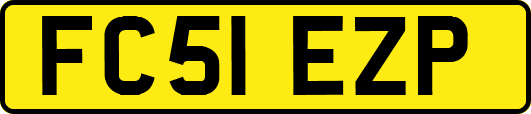 FC51 EZP